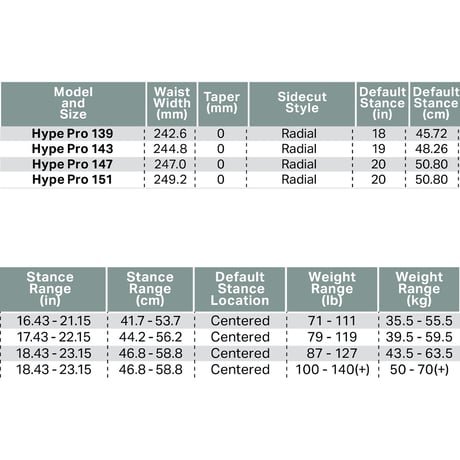 | Model and Size | Waist Width (mm) | Taper (mm) | Sidecut Style | Default Stance (in) | Default Stance (cm) |
|---|---|---|---|---|---|
| Hype Pro 139 | 242.6 | 0 | Radial | 18 | 45.72 |
| Hype Pro 143 | 244.8 | 0 | Radial | 19 | 48.26 |
| Hype Pro 147 | 247.0 | 0 | Radial | 20 | 50.80 |
| Hype Pro 151 | 249.2 | 0 | Radial | 20 | 50.80 |

| Stance Range (in) | Stance Range (cm) | Default Stance Location | Weight Range (lb) | Weight Range (kg) |
|---|---|---|---|---|
| 16.43 - 21.15 | 41.7 - 53.7 | Centered | 71 - 111 | 35.5 - 55.5 |
| 17.43 - 22.15 | 44.2 - 56.2 | Centered | 79 - 119 | 39.5 - 59.5 |
| 18.43 - 23.15 | 46.8 - 58.8 | Centered | 87 - 127 | 43.5 - 63.5 |
| 18.43 - 23.15 | 46.8 - 58.8 | Centered | 100 - 140(+) | 50 - 70(+) |